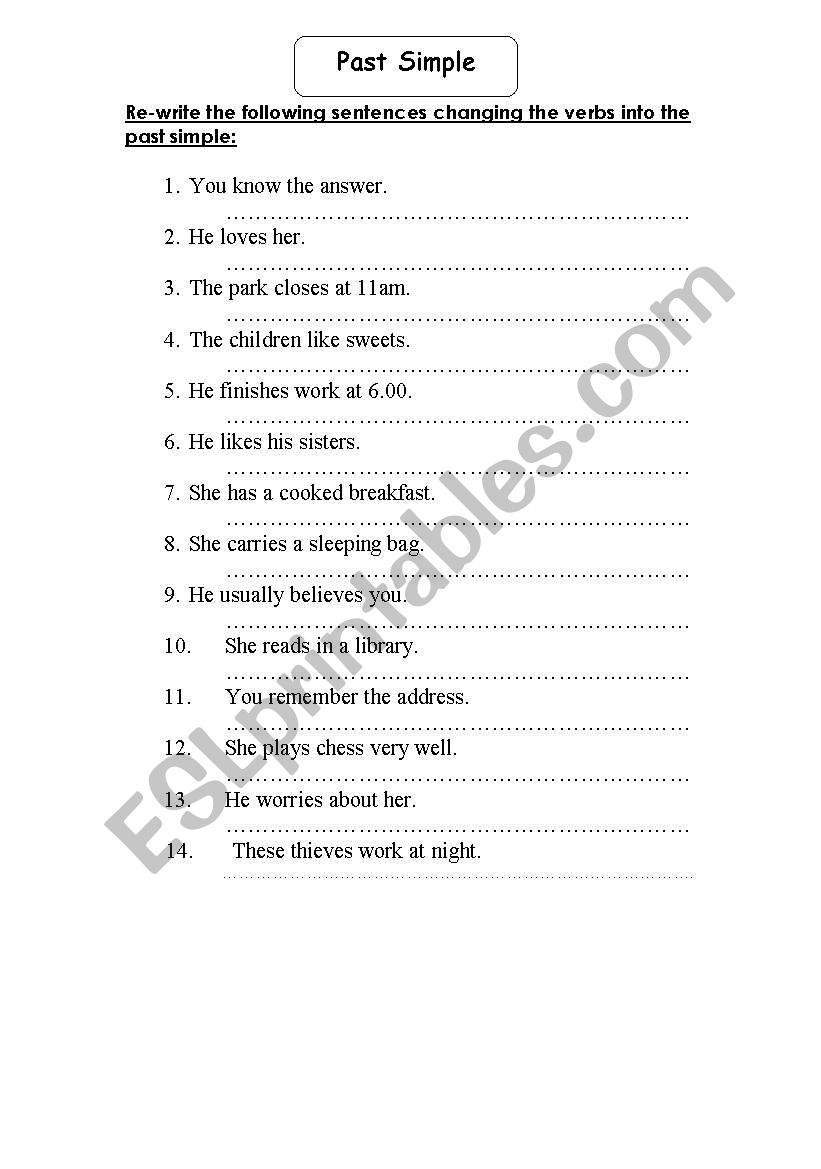 Past Simple

Re-write the following sentences changing the verbs into the past simple:

1. You know the answer.
……………………………………………………
2. He loves her.
……………………………………………………
3. The park closes at 11am.
……………………………………………………
4. The children like sweets.
……………………………………………………
5. He finishes work at 6.00.
……………………………………………………
6. He likes his sisters.
……………………………………………………
7. She has a cooked breakfast.
……………………………………………………
8. She carries a sleeping bag.
……………………………………………………
9. He usually believes you.
……………………………………………………
10. She reads in a library.
……………………………………………………
11. You remember the address.
……………………………………………………
12. She plays chess very well.
……………………………………………………
13. He worries about her.
……………………………………………………
14. These thieves work at night.
……………………………………………………

ESLprintables.com